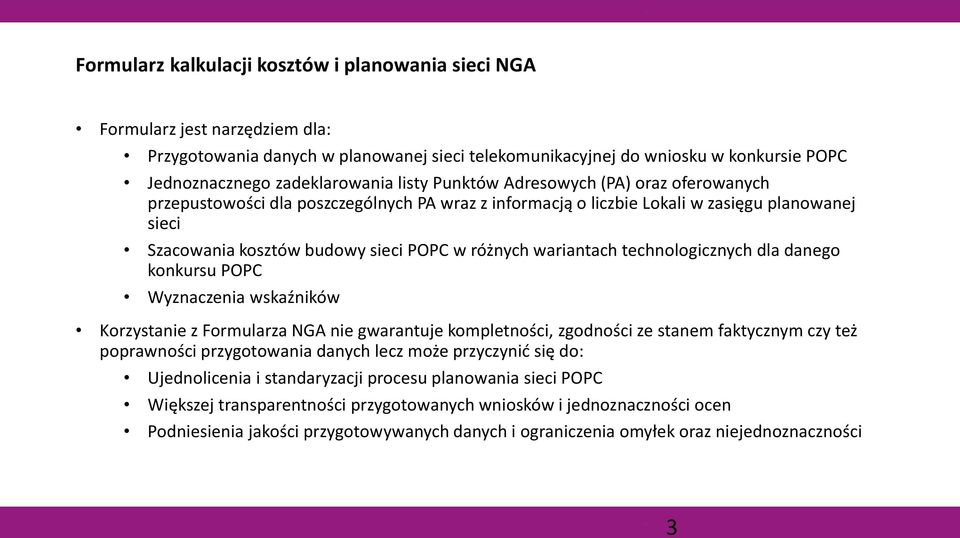 Formularz kalkulacji kosztów i planowania sieci NGA

• Formularz jest narzędziem dla:
  • Przygotowania danych w planowanej sieci telekomunikacyjnej do wniosku w konkursie POPC
  • Jednoznacznego zadeklarowania listy Punktów Adresowych (PA) oraz oferowanych przepustowości dla poszczególnych PA wraz z informacją o liczbie Lokali w zasięgu planowanej sieci
  • Szacowania kosztów budowy sieci POPC w różnych wariantach technologicznych dla danego konkursu POPC
  • Wyznaczenia wskaźników
• Korzystanie z Formularza NGA nie gwarantuje kompletności, zgodności ze stanem faktycznym czy też poprawności przygotowania danych lecz może przyczynić się do:
  • Ujednolicenia i standaryzacji procesu planowania sieci POPC
  • Większej transparentności przygotowanych wniosków i jednoznaczności ocen
  • Podniesienia jakości przygotowywanych danych i ograniczenia omyłek oraz niejednoznaczności

3